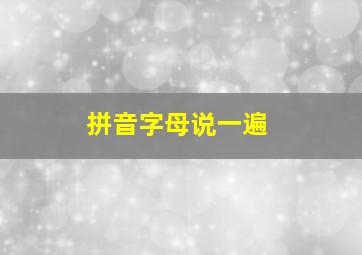 拼音字母说一遍